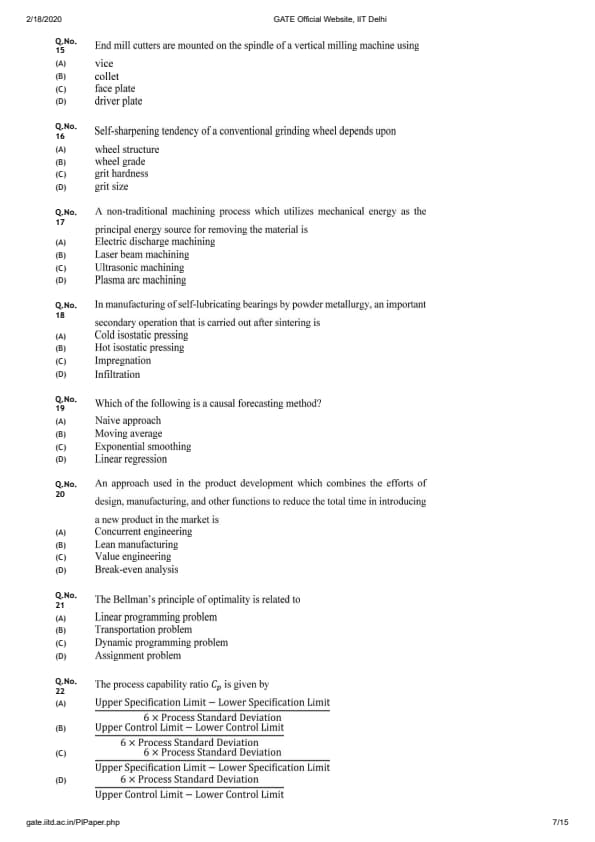 2/18/2020 GATE Official Website, IIT Delhi

Q.No. 15 End mill cutters are mounted on the spindle of a vertical milling machine using
(A) vice
(B) collet
(C) face plate
(D) driver plate

Q.No. 16 Self-sharpening tendency of a conventional grinding wheel depends upon
(A) wheel structure
(B) wheel grade
(C) grit hardness
(D) grit size

Q.No. 17 A non-traditional machining process which utilizes mechanical energy as the principal energy source for removing the material is
(A) Electric discharge machining
(B) Laser beam machining
(C) Ultrasonic machining
(D) Plasma arc machining

Q.No. 18 In manufacturing of self-lubricating bearings by powder metallurgy, an important secondary operation that is carried out after sintering is
(A) Cold isostatic pressing
(B) Hot isostatic pressing
(C) Impregnation
(D) Infiltration

Q.No. 19 Which of the following is a causal forecasting method?
(A) Naive approach
(B) Moving average
(C) Exponential smoothing
(D) Linear regression

Q.No. 20 An approach used in the product development which combines the efforts of design, manufacturing, and other functions to reduce the total time in introducing a new product in the market is
(A) Concurrent engineering
(B) Lean manufacturing
(C) Value engineering
(D) Break-even analysis

Q.No. 21 The Bellman's principle of optimality is related to
(A) Linear programming problem
(B) Transportation problem
(C) Dynamic programming problem
(D) Assignment problem

Q.No. 22 The process capability ratio $C_p$ is given by
(A) $\frac{\text{Upper Specification Limit} - \text{Lower Specification Limit}}{6 \times \text{Process Standard Deviation}}$
(B) $\frac{\text{Upper Control Limit} - \text{Lower Control Limit}}{6 \times \text{Process Standard Deviation}}$
(C) $\frac{6 \times \text{Process Standard Deviation}}{\text{Upper Specification Limit} - \text{Lower Specification Limit}}$
(D) $\frac{6 \times \text{Process Standard Deviation}}{\text{Upper Control Limit} - \text{Lower Control Limit}}$

gate.iitd.ac.in/PIPaper.php 7/15